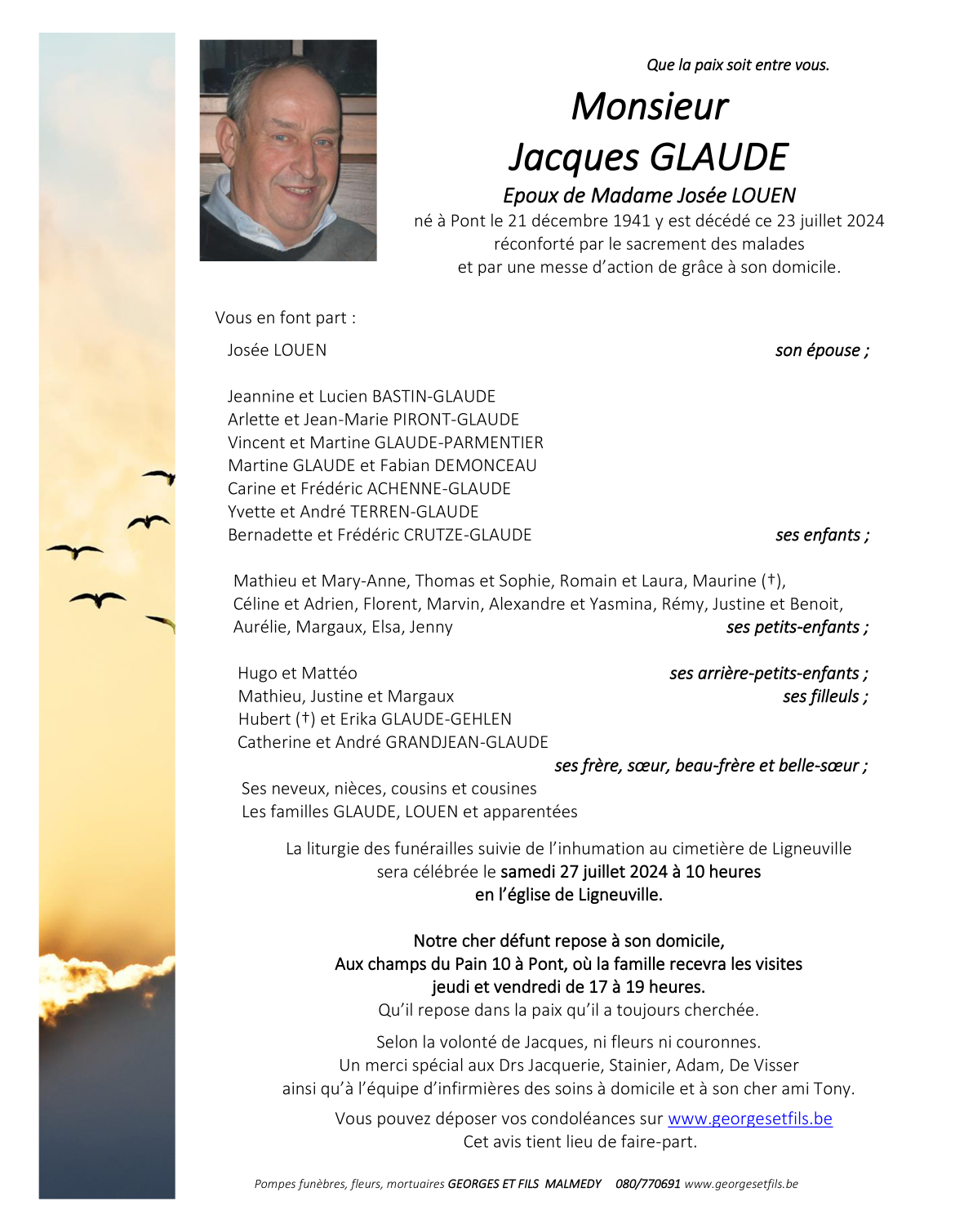 Que la paix soit entre vous.

Monsieur
Jacques GLAUDE

Epoux de Madame Josée LOUEN

né à Pont le 21 décembre 1941 y est décédé ce 23 juillet 2024
réconforté par le sacrement des malades
et par une messe d'action de grâce à son domicile.

Vous en font part :

Josée LOUEN son épouse ;

Jeannine et Lucien BASTIN-GLAUDE
Arlette et Jean-Marie PIRONT-GLAUDE
Vincent et Martine GLAUDE-PARMENTIER
Martine GLAUDE et Fabian DEMONCEAU
Carine et Frédéric ACHENNE-GLAUDE
Yvette et André TERREN-GLAUDE
Bernadette et Frédéric CRUTZE-GLAUDE ses enfants ;

Mathieu et Mary-Anne, Thomas et Sophie, Romain et Laura, Maurine (†),
Céline et Adrien, Florent, Marvin, Alexandre et Yasmina, Rémy, Justine et Benoit,
Aurélie, Margaux, Elsa, Jenny ses petits-enfants ;

Hugo et Mattéo ses arrière-petits-enfants ;
Mathieu, Justine et Margaux ses filleuls ;
Hubert (†) et Erika GLAUDE-GEHLEN
Catherine et André GRANDJEAN-GLAUDE
ses frère, sœur, beau-frère et belle-sœur ;
Ses neveux, nièces, cousins et cousines
Les familles GLAUDE, LOUEN et apparentées

La liturgie des funérailles suivie de l'inhumation au cimetière de Ligneuville
sera célébrée le samedi 27 juillet 2024 à 10 heures
en l'église de Ligneuville.

Notre cher défunt repose à son domicile,
Aux champs du Pain 10 à Pont, où la famille recevra les visites
jeudi et vendredi de 17 à 19 heures.
Qu'il repose dans la paix qu'il a toujours cherchée.

Selon la volonté de Jacques, ni fleurs ni couronnes.
Un merci spécial aux Drs Jacquerie, Stainier, Adam, De Visser
ainsi qu'à l'équipe d'infirmières des soins à domicile et à son cher ami Tony.

Vous pouvez déposer vos condoléances sur www.georgesetfils.be
Cet avis tient lieu de faire-part.

Pompes funèbres, fleurs, mortuaires GEORGES ET FILS MALMEDY 080/770691 www.georgesetfils.be